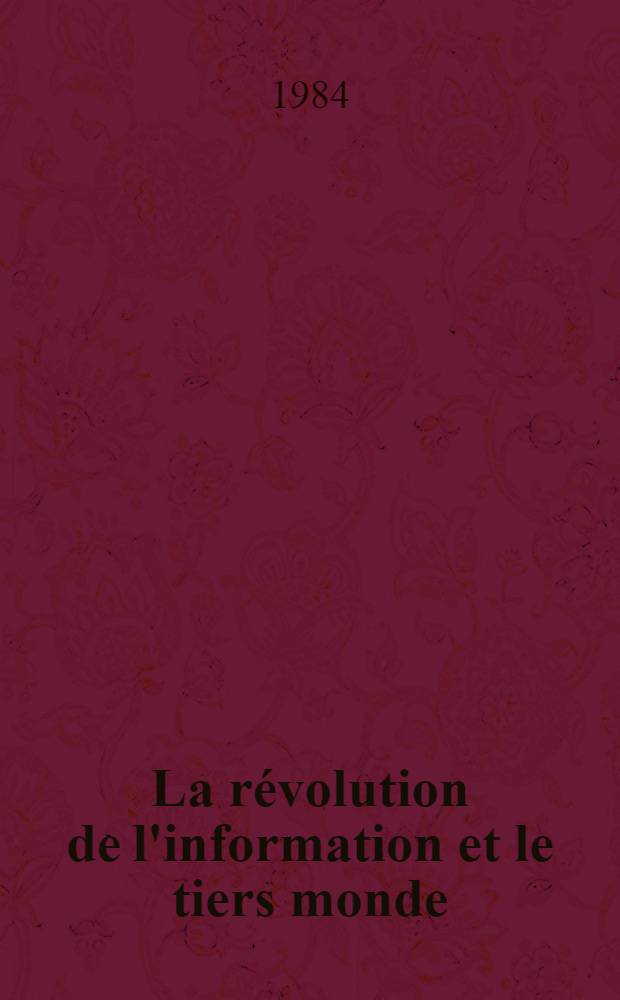 1984

La révolution de l'information et le tiers monde